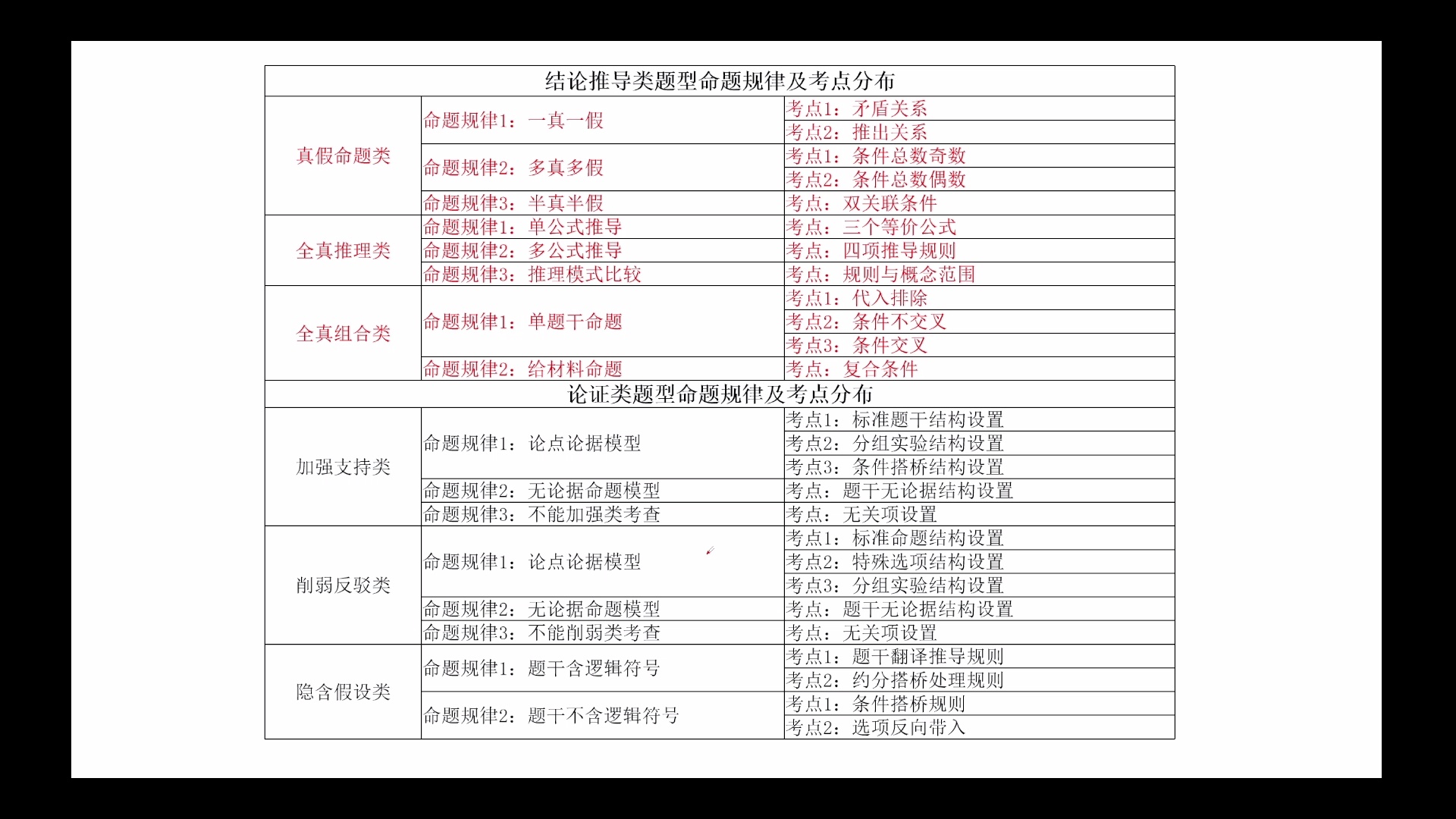 | 结论推导类题型命题规律及考点分布 | | |
|---|---|---|
| 真假命题类 | 命题规律1：一真一假 | 考点1：矛盾关系 |
| | | 考点2：推出关系 |
| | 命题规律2：多真多假 | 考点1：条件总数奇数 |
| | | 考点2：条件总数偶数 |
| | 命题规律3：半真半假 | 考点：双关联条件 |
| 全真推理类 | 命题规律1：单公式推导 | 考点：三个等价公式 |
| | 命题规律2：多公式推导 | 考点：四项推导规则 |
| | 命题规律3：推理模式比较 | 考点：规则与概念范围 |
| 全真组合类 | 命题规律1：单题干命题 | 考点1：代入排除 |
| | | 考点2：条件不交叉 |
| | | 考点3：条件交叉 |
| | 命题规律2：给材料命题 | 考点：复合条件 |
| 论证类题型命题规律及考点分布 | | |
| 加强支持类 | 命题规律1：论点论据模型 | 考点1：标准题干结构设置 |
| | | 考点2：分组实验结构设置 |
| | | 考点3：条件搭桥结构设置 |
| | 命题规律2：无论据命题模型 | 考点：题干无论据结构设置 |
| | 命题规律3：不能加强类考查 | 考点：无关项设置 |
| 削弱反驳类 | 命题规律1：论点论据模型 | 考点1：标准命题结构设置 |
| | | 考点2：特殊选项结构设置 |
| | | 考点3：分组实验结构设置 |
| | 命题规律2：无论据命题模型 | 考点：题干无论据结构设置 |
| | 命题规律3：不能削弱类考查 | 考点：无关项设置 |
| 隐含假设类 | 命题规律1：题干含逻辑符号 | 考点1：题干翻译推导规则 |
| | | 考点2：约分搭桥处理规则 |
| | 命题规律2：题干不含逻辑符号 | 考点1：条件搭桥规则 |
| | | 考点2：选项反向带入 |